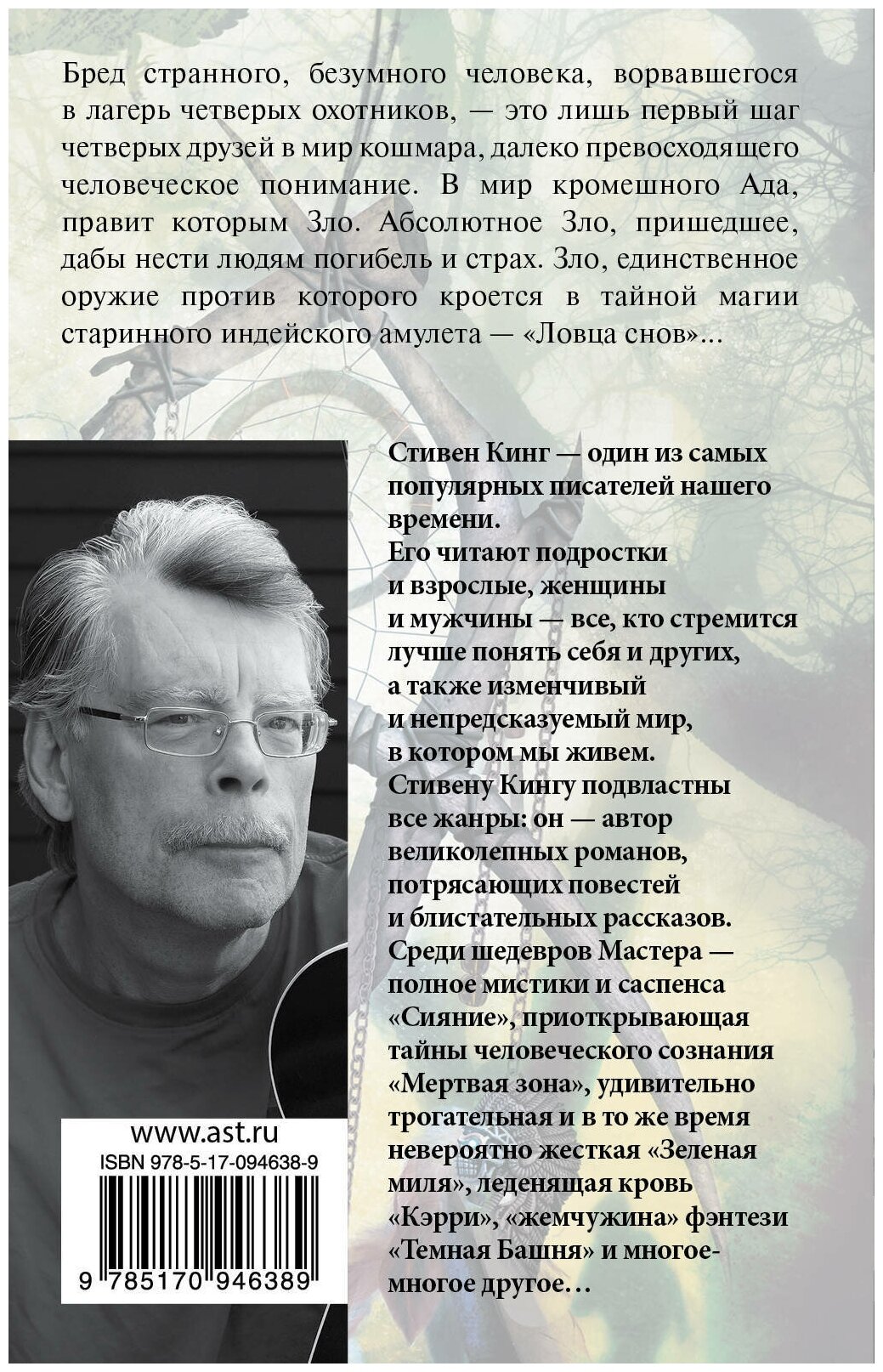 Бред странного, безумного человека, ворвавшегося в лагерь четверых охотников, — это лишь первый шаг четверых друзей в мир кошмара, далеко превосходящего человеческое понимание. В мир кромешного Ада, правит которым Зло. Абсолютное Зло, пришедшее, дабы нести людям погибель и страх. Зло, единственное оружие против которого кроется в тайной магии старинного индейского амулета — «Ловца снов»...

Стивен Кинг — один из самых популярных писателей нашего времени.
Его читают подростки и взрослые, женщины и мужчины — все, кто стремится лучше понять себя и других, а также изменчивый и непредсказуемый мир, в котором мы живем.
Стивену Кингу подвластны все жанры: он — автор великолепных романов, потрясающих повестей и блистательных рассказов.
Среди шедевров Мастера — полное мистики и саспенса «Сияние», приоткрывающая тайны человеческого сознания «Мертвая зона», удивительно трогательная и в то же время невероятно жесткая «Зеленая миля», леденящая кровь «Кэрри», «жемчужина» фэнтези «Темная Башня» и многое-многое другое...

www.ast.ru
ISBN 978-5-17-094638-9
9 785170 946389